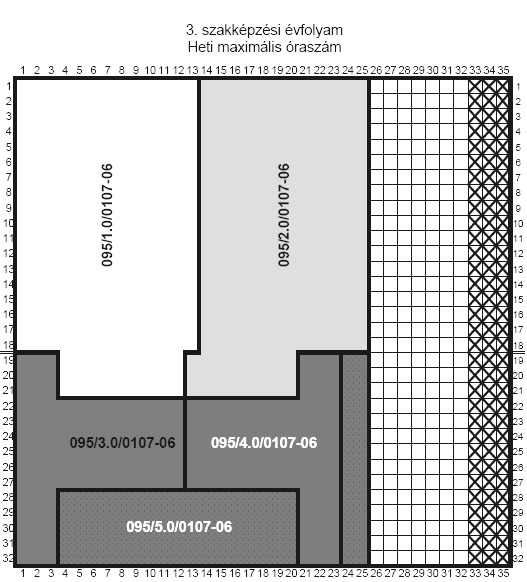 3. szakképzési évfolyam
Heti maximális óraszám

1 2 3 4 5 6 7 8 9 10 11 12 13 14 15 16 17 18 19 20 21 22 23 24 25 26 27 28 29 30 31 32 33 34 35

1 2 3 4 5 6 7 8 9 10 11 12 13 14 15 16 17 18 19 20 21 22 23 24 25 26 27 28 29 30 31 32

095/1.0/0107-06

095/2.0/0107-06

095/3.0/0107-06

095/4.0/0107-06

095/5.0/0107-06

1 2 3 4 5 6 7 8 9 10 11 12 13 14 15 16 17 18 19 20 21 22 23 24 25 26 27 28 29 30 31 32

1 2 3 4 5 6 7 8 9 10 11 12 13 14 15 16 17 18 19 20 21 22 23 24 25 26 27 28 29 30 31 32 33 34 35